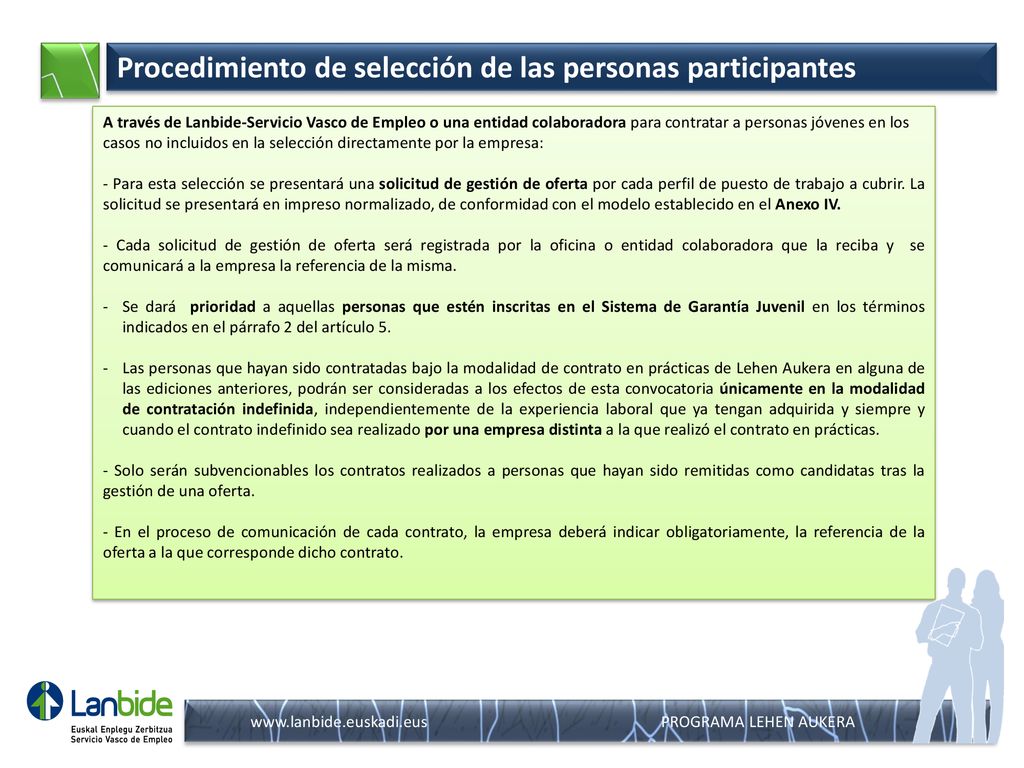 Procedimiento de selección de las personas participantes

A través de Lanbide-Servicio Vasco de Empleo o una entidad colaboradora para contratar a personas jóvenes en los casos no incluidos en la selección directamente por la empresa:

- Para esta selección se presentará una solicitud de gestión de oferta por cada perfil de puesto de trabajo a cubrir. La solicitud se presentará en impreso normalizado, de conformidad con el modelo establecido en el Anexo IV.

- Cada solicitud de gestión de oferta será registrada por la oficina o entidad colaboradora que la reciba y se comunicará a la empresa la referencia de la misma.

- Se dará prioridad a aquellas personas que estén inscritas en el Sistema de Garantía Juvenil en los términos indicados en el párrafo 2 del artículo 5.

- Las personas que hayan sido contratadas bajo la modalidad de contrato en prácticas de Lehen Aukera en alguna de las ediciones anteriores, podrán ser consideradas a los efectos de esta convocatoria únicamente en la modalidad de contratación indefinida, independientemente de la experiencia laboral que ya tengan adquirida y siempre y cuando el contrato indefinido sea realizado por una empresa distinta a la que realizó el contrato en prácticas.

- Solo serán subvencionables los contratos realizados a personas que hayan sido remitidas como candidatas tras la gestión de una oferta.

- En el proceso de comunicación de cada contrato, la empresa deberá indicar obligatoriamente, la referencia de la oferta a la que corresponde dicho contrato.

Lanbide
Euskal Enplegu Zerbitzua
Servicio Vasco de Empleo

www.lanbide.euskadi.eus

PROGRAMA LEHEN AUKERA